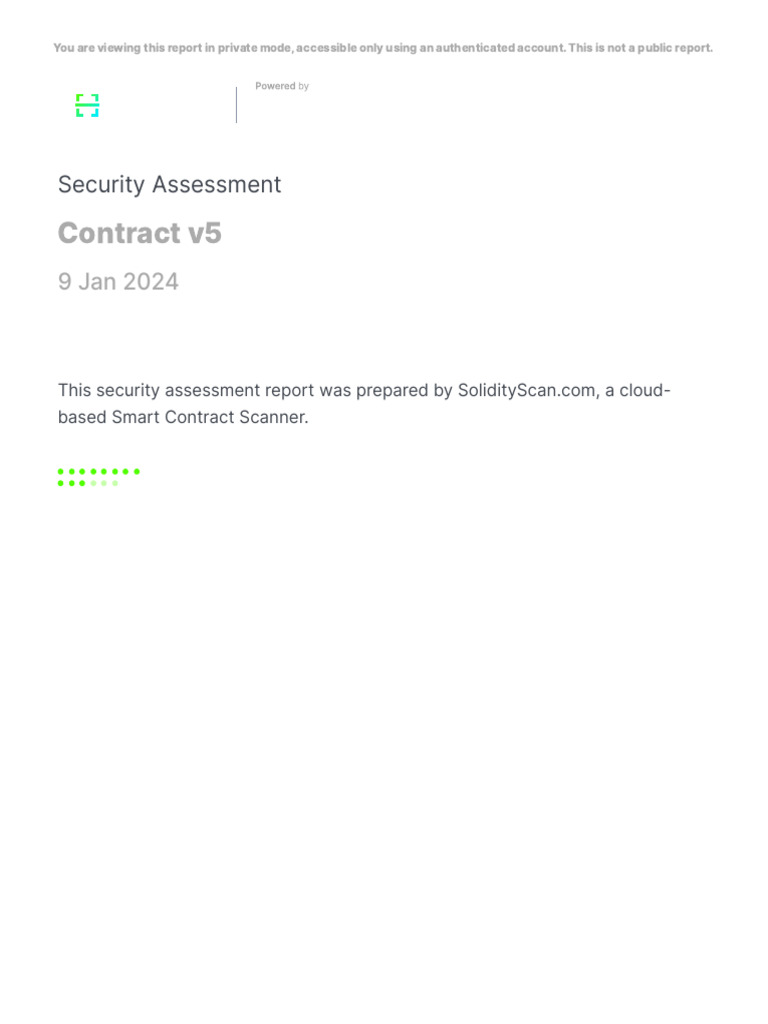 You are viewing this report in private mode, accessible only using an authenticated account. This is not a public report.

Powered by

Security Assessment

Contract v5

9 Jan 2024

This security assessment report was prepared by SolidityScan.com, a cloud-based Smart Contract Scanner.